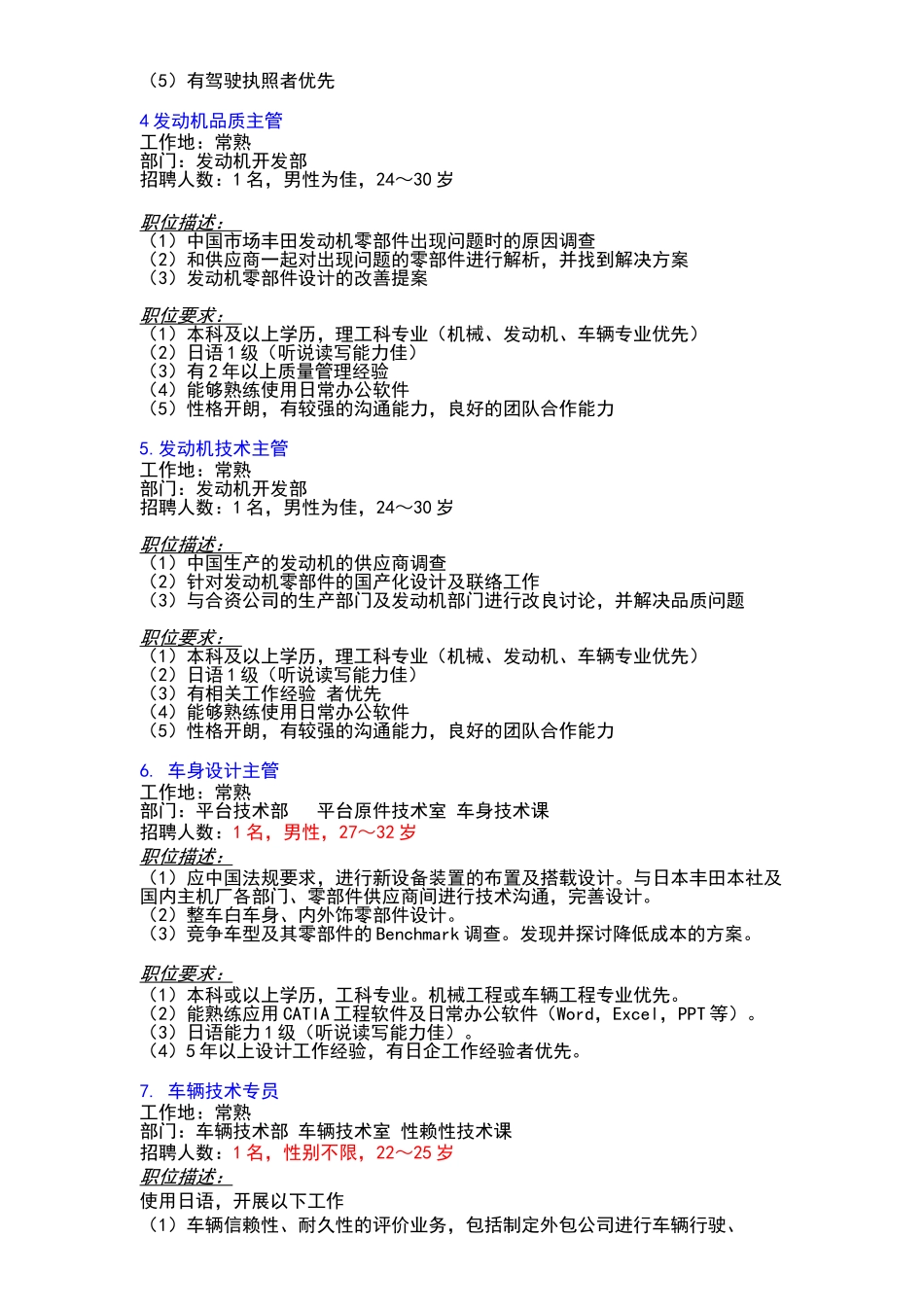 （5）有驾驶执照者优先

4 发动机品质主管
工作地：常熟
部门：发动机开发部
招聘人数：1 名，男性为佳，24～30 岁

职位描述：
（1）中国市场丰田发动机零部件出现问题时的原因调查
（2）和供应商一起对出现问题的零部件进行解析，并找到解决方案
（3）发动机零部件设计的改善提案

职位要求：
（1）本科及以上学历，理工科专业（机械、发动机、车辆专业优先）
（2）日语 1 级（听说读写能力佳）
（3）有 2 年以上质量管理经验
（4）能够熟练使用日常办公软件
（5）性格开朗，有较强的沟通能力，良好的团队合作能力

5. 发动机技术主管
工作地：常熟
部门：发动机开发部
招聘人数：1 名，男性为佳，24～30 岁

职位描述：
（1）中国生产的发动机的供应商调查
（2）针对发动机零部件的国产化设计及联络工作
（3）与合资公司的生产部门及发动机部门进行改良讨论，并解决品质问题

职位要求：
（1）本科及以上学历，理工科专业（机械、发动机、车辆专业优先）
（2）日语 1 级（听说读写能力佳）
（3）有相关工作经验 者优先
（4）能够熟练使用日常办公软件
（5）性格开朗，有较强的沟通能力，良好的团队合作能力

6. 车身设计主管
工作地：常熟
部门：平台技术部 平台原件技术室 车身技术课
招聘人数：1 名，男性，27～32 岁
职位描述：
（1）应中国法规要求，进行新设备装置的布置及搭载设计。与日本丰田本社及国内主机厂各部门、零部件供应商间进行技术沟通，完善设计。
（2）整车白车身、内外饰零部件设计。
（3）竞争车型及其零部件的 Benchmark 调查。发现并探讨降低成本的方案。

职位要求：
（1）本科或以上学历，工科专业。机械工程或车辆工程专业优先。
（2）能熟练应用 CATIA 工程软件及日常办公软件（Word，Excel，PPT 等）。
（3）日语能力 1 级（听说读写能力佳）。
（4）5 年以上设计工作经验，有日企工作经验者优先。

7. 车辆技术专员
工作地：常熟
部门：车辆技术部 车辆技术室 性赖性技术课
招聘人数：1 名，性别不限，22～25 岁
职位描述：
使用日语，开展以下工作
（1）车辆信赖性、耐久性的评价业务，包括制定外包公司进行车辆行驶、